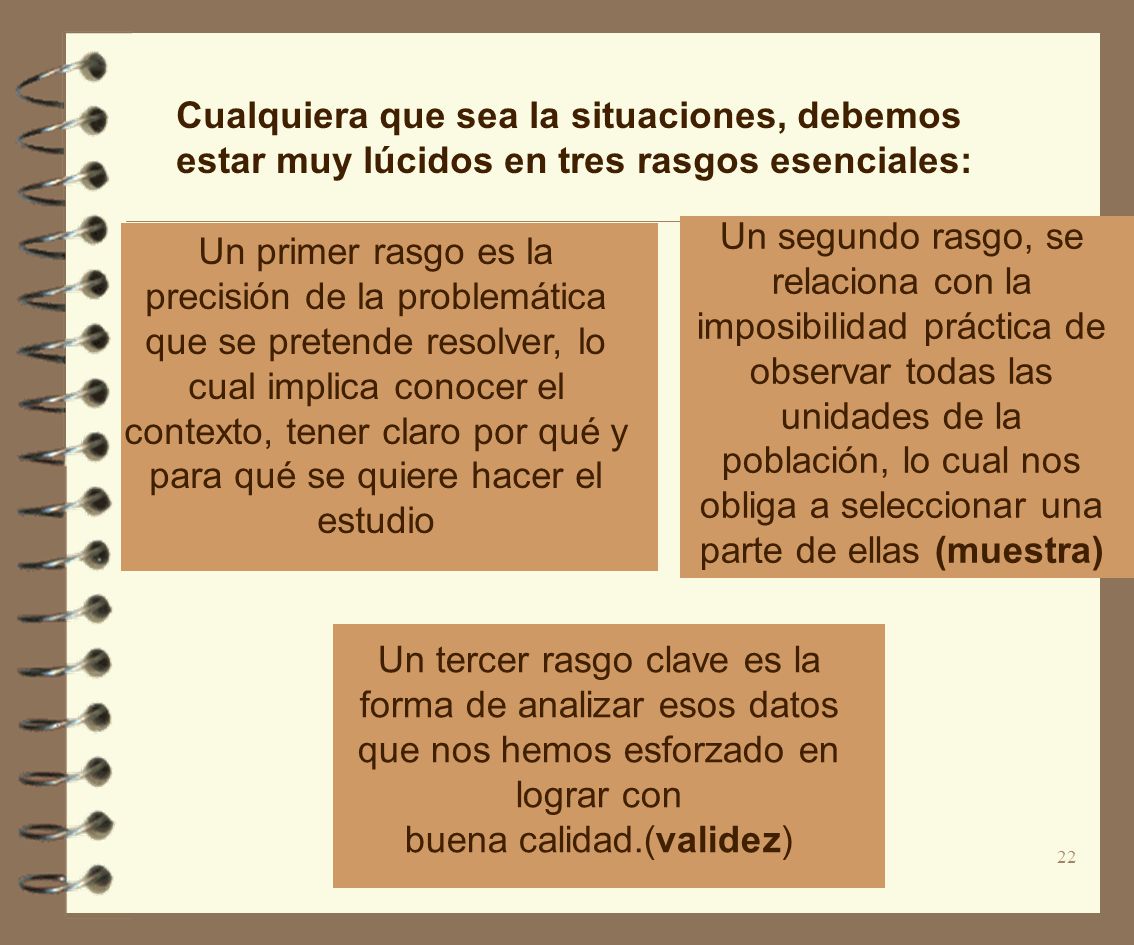 Cualquiera que sea la situaciones, debemos estar muy lúcidos en tres rasgos esenciales:

Un primer rasgo es la precisión de la problemática que se pretende resolver, lo cual implica conocer el contexto, tener claro por qué y para qué se quiere hacer el estudio

Un segundo rasgo, se relaciona con la imposibilidad práctica de observar todas las unidades de la población, lo cual nos obliga a seleccionar una parte de ellas (muestra)

Un tercer rasgo clave es la forma de analizar esos datos que nos hemos esforzado en lograr con buena calidad.(validez)

22